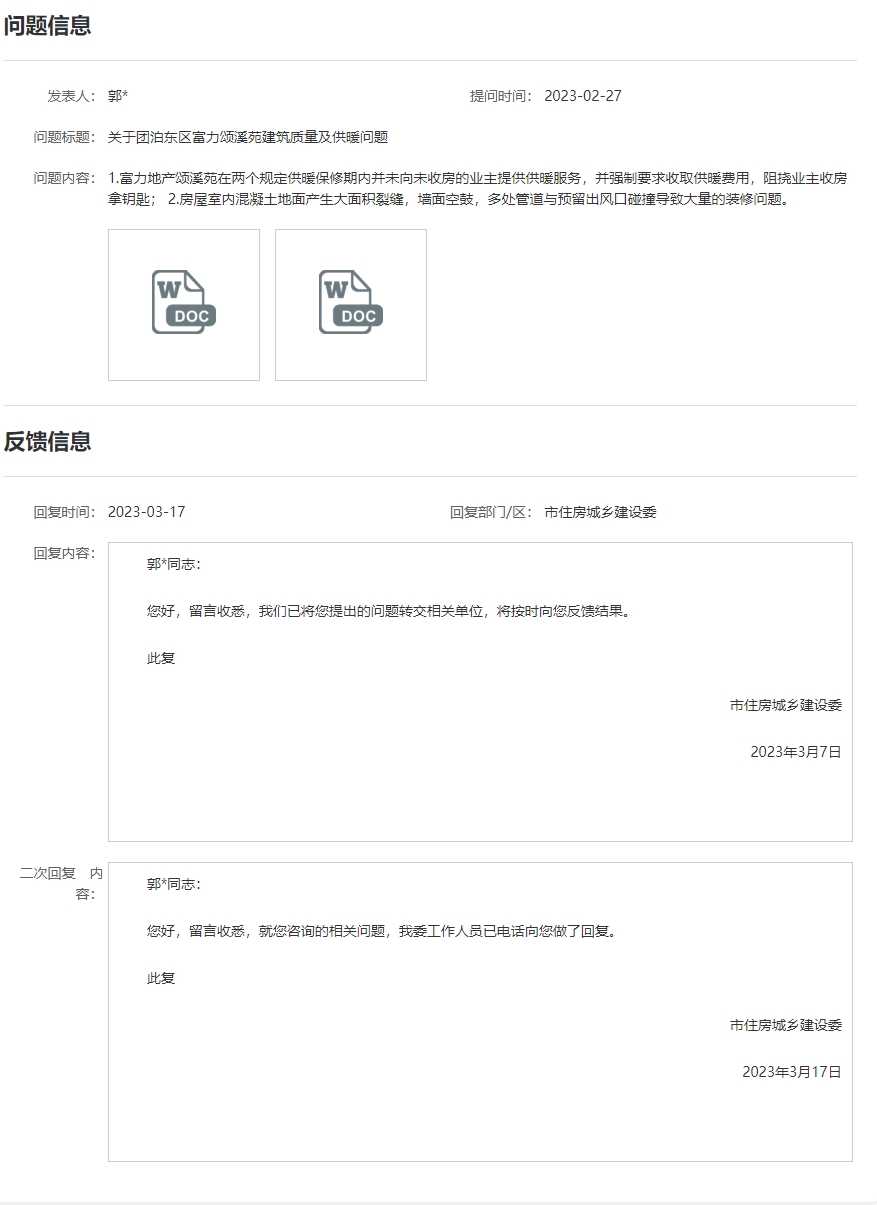 问题信息

发表人: 郭*

提问时间: 2023-02-27

问题标题: 关于团泊东区富力颂溪苑建筑质量及供暖问题

问题内容: 1.富力地产颂溪苑在两个规定供暖保修期内并未向未收房的业主提供供暖服务，并强制要求收取供暖费用，阻挠业主收房拿钥匙； 2.房屋室内混凝土地面产生大面积裂缝，墙面空鼓，多处管道与预留出风口碰撞导致大量的装修问题。

W DOC

W DOC

反馈信息

回复时间: 2023-03-17

回复部门/区: 市住房城乡建设委

回复内容:

郭*同志:

您好，留言收悉，我们已将您提出的问题转交相关单位，将按时向您反馈结果。

此复

市住房城乡建设委

2023年3月7日

二次回复 内容:

郭*同志:

您好，留言收悉，就您咨询的相关问题，我委工作人员已电话向您做了回复。

此复

市住房城乡建设委

2023年3月17日